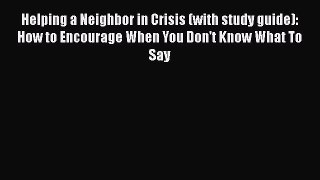 Helping a Neighbor in Crisis (with study guide): How to Encourage When You Don't Know What To Say